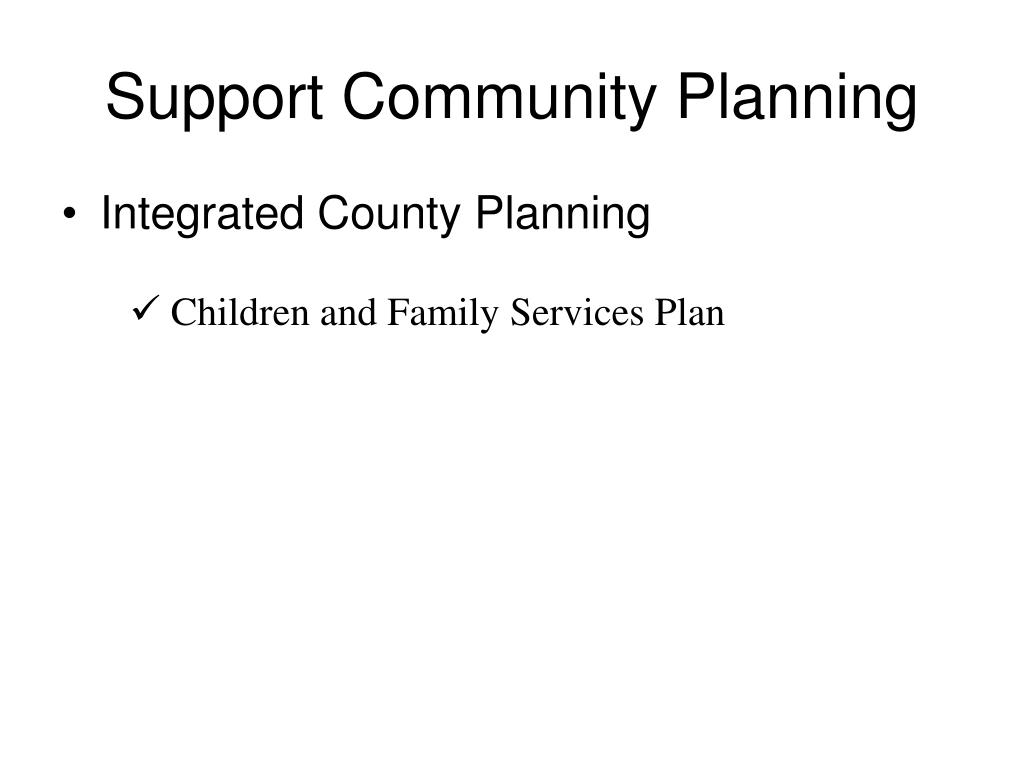 Support Community Planning

• Integrated County Planning

✓ Children and Family Services Plan